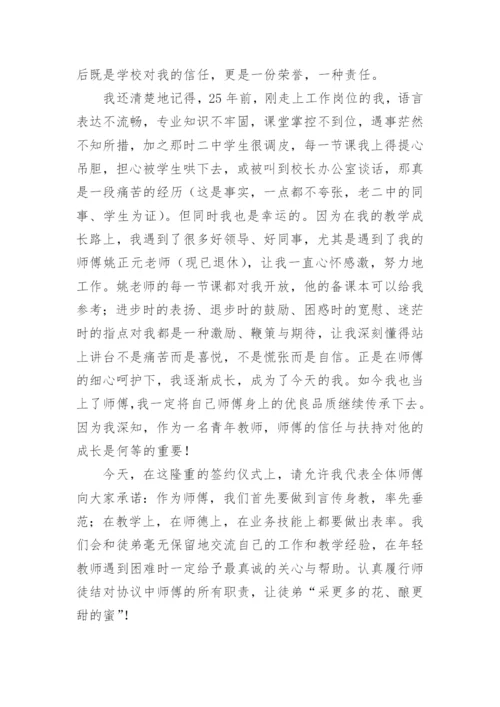 后既是学校对我的信任，更是一份荣誉，一种责任。

我还清楚地记得，25年前，刚走上工作岗位的我，语言表达不流畅，专业知识不牢固，课堂掌控不到位，遇事茫然不知所措，加之那时二中学生很调皮，每一节课我上得提心吊胆，担心被学生哄下去，或被叫到校长办公室谈话，那真是一段痛苦的经历（这是事实，一点都不夸张，老二中的同事、学生为证）。但同时我也是幸运的。因为在我的教学成长路上，我遇到了很多好领导、好同事，尤其是遇到了我的师傅姚正元老师（现已退休），让我一直心怀感激，努力地工作。姚老师的每一节课都对我开放，他的备课本可以给我参考；进步时的表扬、退步时的鼓励、困惑时的宽慰、迷茫时的指点对我都是一种激励、鞭策与期待，让我深刻懂得站上讲台不是痛苦而是喜悦，不是慌张而是自信。正是在师傅的细心呵护下，我逐渐成长，成为了今天的我。如今我也当上了师傅，我一定将自己师傅身上的优良品质继续传承下去。因为我深知，作为一名青年教师，师傅的信任与扶持对他的成长是何等的重要！

今天，在这隆重的签约仪式上，请允许我代表全体师傅向大家承诺：作为师傅，我们首先要做到言传身教，率先垂范；在教学上，在师德上，在业务技能上都要做出表率。我们会和徒弟毫无保留地交流自己的工作和教学经验，在年轻教师遇到困难时一定给予最真诚的关心与帮助。认真履行师徒结对协议中师傅的所有职责，让徒弟“采更多的花、酿更甜的蜜”！